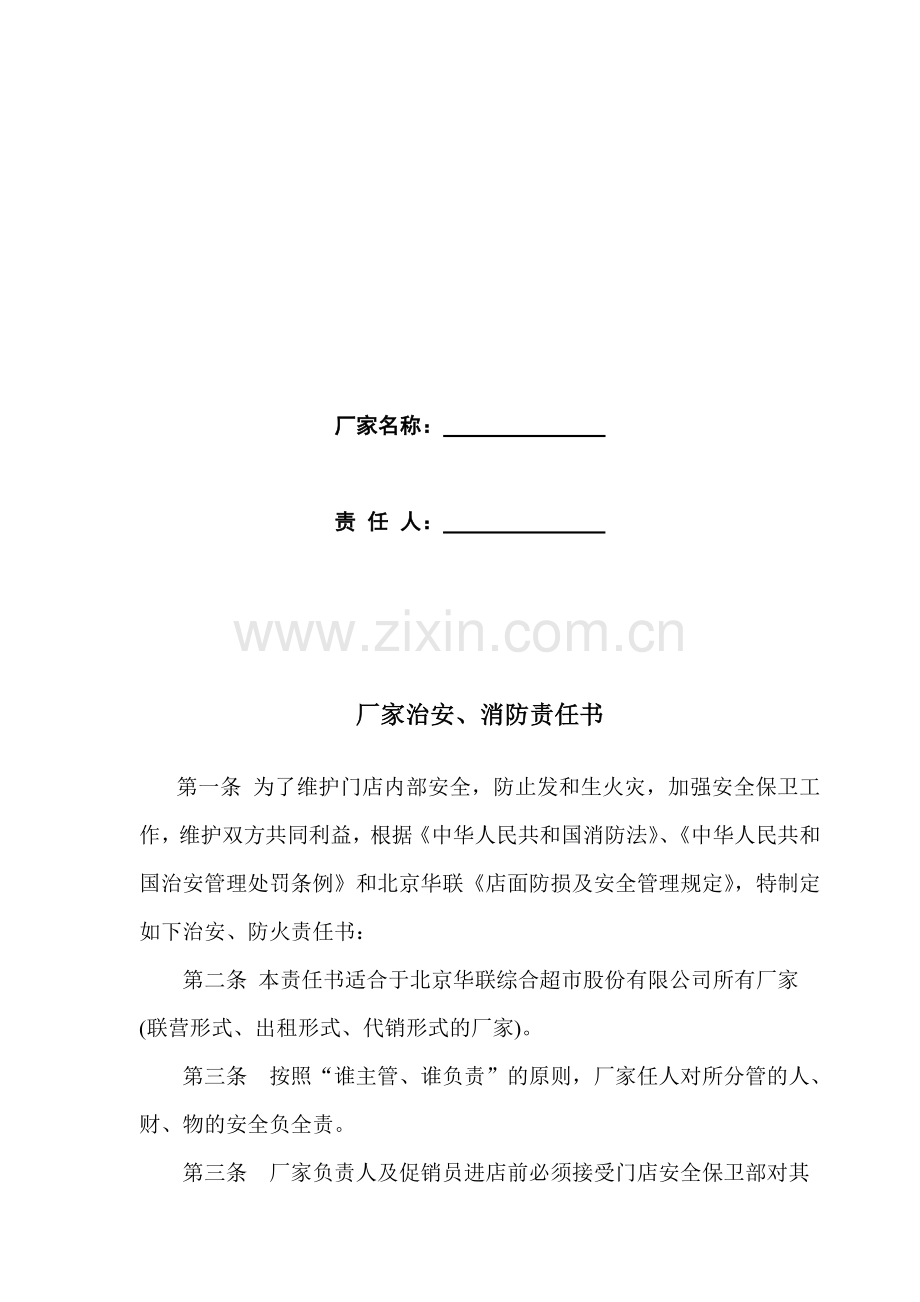 厂家名称：____

责 任 人：____

厂家治安、消防责任书

第一条 为了维护门店内部安全，防止发和生火灾，加强安全保卫工作，维护双方共同利益，根据《中华人民共和国消防法》、《中华人民共和国治安管理处罚条例》和北京华联《店面防损及安全管理规定》，特制定如下治安、防火责任书：

第二条 本责任书适合于北京华联综合超市股份有限公司所有厂家(联营形式、出租形式、代销形式的厂家)。

第三条 按照“谁主管、谁负责”的原则，厂家任人对所分管的人、财、物的安全负全责。

第三条 厂家负责人及促销员进店前必须接受门店安全保卫部对其

www.zixin.com.cn